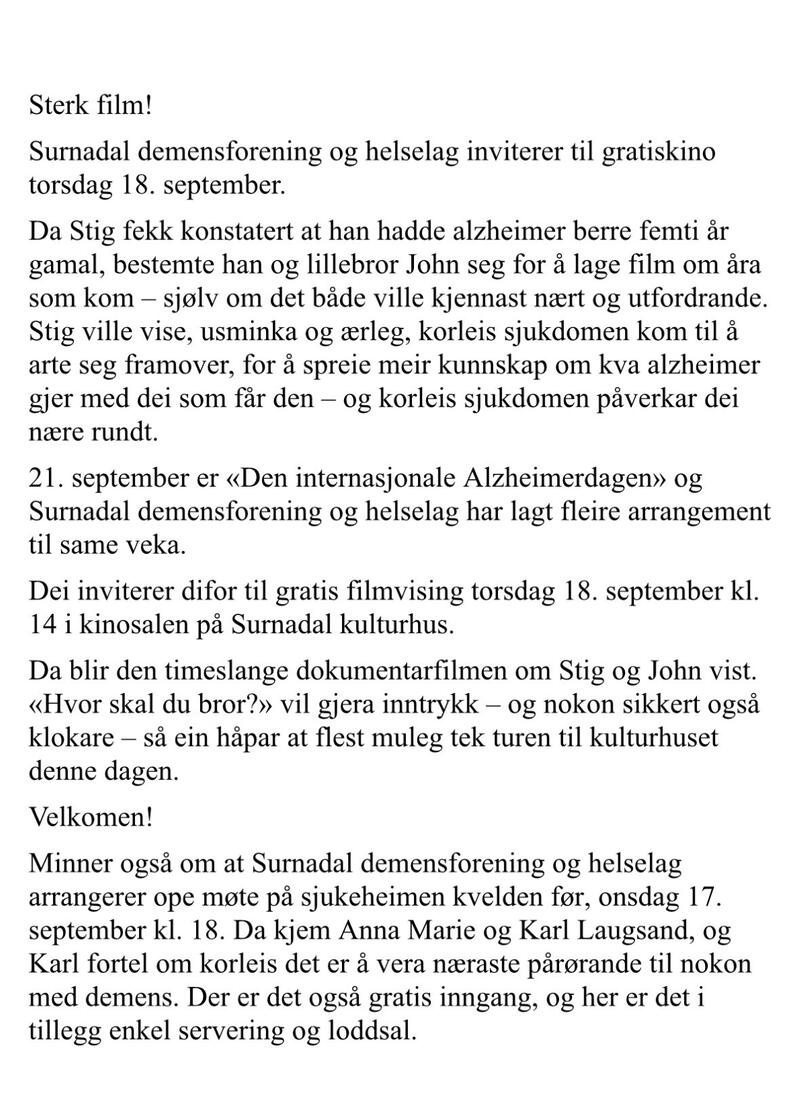 Sterk film!

Surnadal demensforening og helselag inviterer til gratiskino torsdag 18. september.

Da Stig fekk konstatert at han hadde alzheimer berre femti år gamal, bestemte han og lillebror John seg for å lage film om åra som kom – sjølv om det både ville kjennast nært og utfordrande. Stig ville vise, usminka og ærleg, korleis sjukdomen kom til å arte seg framover, for å spreie meir kunnskap om kva alzheimer gjer med dei som får den – og korleis sjukdomen påverkar dei nære rundt.

21. september er «Den internasjonale Alzheimerdagen» og Surnadal demensforening og helselag har lagt fleire arrangement til same veka.

Dei inviterer difor til gratis filmvising torsdag 18. september kl. 14 i kinosalen på Surnadal kulturhus.

Da blir den timeslange dokumentarfilmen om Stig og John vist. «Hvor skal du bror?» vil gjera inntrykk – og nokon sikkert også klokare – så ein håpar at flest muleg tek turen til kulturhuset denne dagen.

Velkomen!

Minner også om at Surnadal demensforening og helselag arrangerer ope møte på sjukeheimen kvelden før, onsdag 17. september kl. 18. Da kjem Anna Marie og Karl Laugsand, og Karl fortel om korleis det er å vera næraste pårørande til nokon med demens. Der er det også gratis inngang, og her er det i tillegg enkel servering og loddsal.